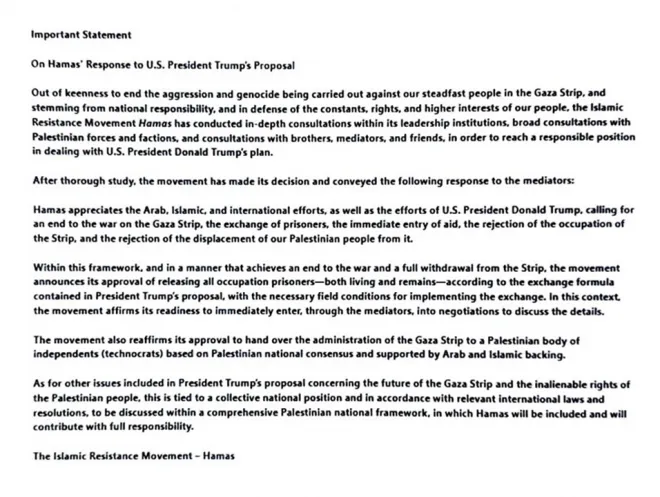 Important Statement

On Hamas' Response to U.S. President Trump's Proposal

Out of keenness to end the aggression and genocide being carried out against our steadfast people in the Gaza Strip, and stemming from national responsibility, and in defense of the constants, rights, and higher interests of our people, the Islamic Resistance Movement Hamas has conducted in-depth consultations within its leadership institutions, broad consultations with Palestinian forces and factions, and consultations with brothers, mediators, and friends, in order to reach a responsible position in dealing with U.S. President Donald Trump's plan.

After thorough study, the movement has made its decision and conveyed the following response to the mediators:

Hamas appreciates the Arab, Islamic, and international efforts, as well as the efforts of U.S. President Donald Trump, calling for an end to the war on the Gaza Strip, the exchange of prisoners, the immediate entry of aid, the rejection of the occupation of the Strip, and the rejection of the displacement of our Palestinian people from it.

Within this framework, and in a manner that achieves an end to the war and a full withdrawal from the Strip, the movement announces its approval of releasing all occupation prisoners—both living and remains—according to the exchange formula contained in President Trump's proposal, with the necessary field conditions for implementing the exchange. In this context, the movement affirms its readiness to immediately enter, through the mediators, into negotiations to discuss the details.

The movement also reaffirms its approval to hand over the administration of the Gaza Strip to a Palestinian body of independents (technocrats) based on Palestinian national consensus and supported by Arab and Islamic backing.

As for other issues included in President Trump's proposal concerning the future of the Gaza Strip and the inalienable rights of the Palestinian people, this is tied to a collective national position and in accordance with relevant international laws and resolutions, to be discussed within a comprehensive Palestinian national framework, in which Hamas will be included and will contribute with full responsibility.

The Islamic Resistance Movement – Hamas